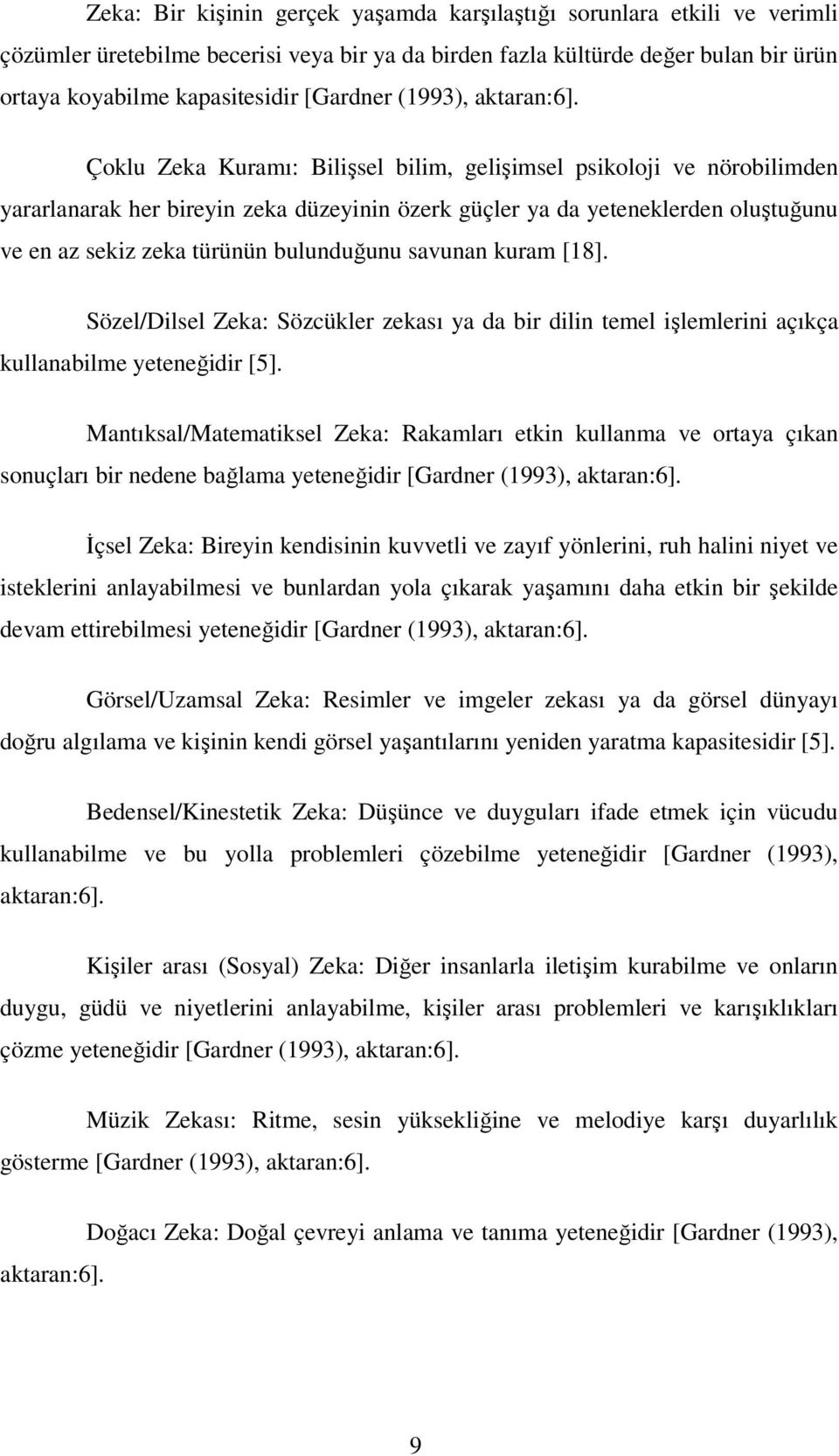 Zeka: Bir kişinin gerçek yaşamda karşılaştığı sorunlara etkili ve verimli çözümler üretebilme becerisi veya bir ya da birden fazla kültürde değer bulan bir ürün ortaya koyabilme kapasitesidir [Gardner (1993), aktaran:6].

Çoklu Zeka Kuramı: Bilişsel bilim, gelişimsel psikoloji ve nörobilimden yararlanarak her bireyin zeka düzeyinin özerk güçler ya da yeteneklerden oluştuğunu ve en az sekiz zeka türünün bulunduğunu savunan kuram [18].

Sözel/Dilsel Zeka: Sözcükler zekası ya da bir dilin temel işlemlerini açıkça kullanabilme yeteneğidir [5].

Mantıksal/Matematiksel Zeka: Rakamları etkin kullanma ve ortaya çıkan sonuçları bir nedene bağlama yeteneğidir [Gardner (1993), aktaran:6].

İçsel Zeka: Bireyin kendisinin kuvvetli ve zayıf yönlerini, ruh halini niyet ve isteklerini anlayabilmesi ve bunlardan yola çıkarak yaşamını daha etkin bir şekilde devam ettirebilmesi yeteneğidir [Gardner (1993), aktaran:6].

Görsel/Uzamsal Zeka: Resimler ve imgeler zekası ya da görsel dünyayı doğru algılama ve kişinin kendi görsel yaşantılarını yeniden yaratma kapasitesidir [5].

Bedensel/Kinestetik Zeka: Düşünce ve duyguları ifade etmek için vücudu kullanabilme ve bu yolla problemleri çözebilme yeteneğidir [Gardner (1993), aktaran:6].

Kişiler arası (Sosyal) Zeka: Diğer insanlarla iletişim kurabilme ve onların duygu, güdü ve niyetlerini anlayabilme, kişiler arası problemleri ve karışıklıkları çözme yeteneğidir [Gardner (1993), aktaran:6].

Müzik Zekası: Ritme, sesin yüksekliğine ve melodiye karşı duyarlılık gösterme [Gardner (1993), aktaran:6].

Doğacı Zeka: Doğal çevreyi anlama ve tanıma yeteneğidir [Gardner (1993), aktaran:6].

9